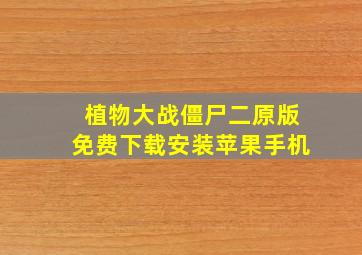 植物大战僵尸二原版
免费下载安装苹果手机